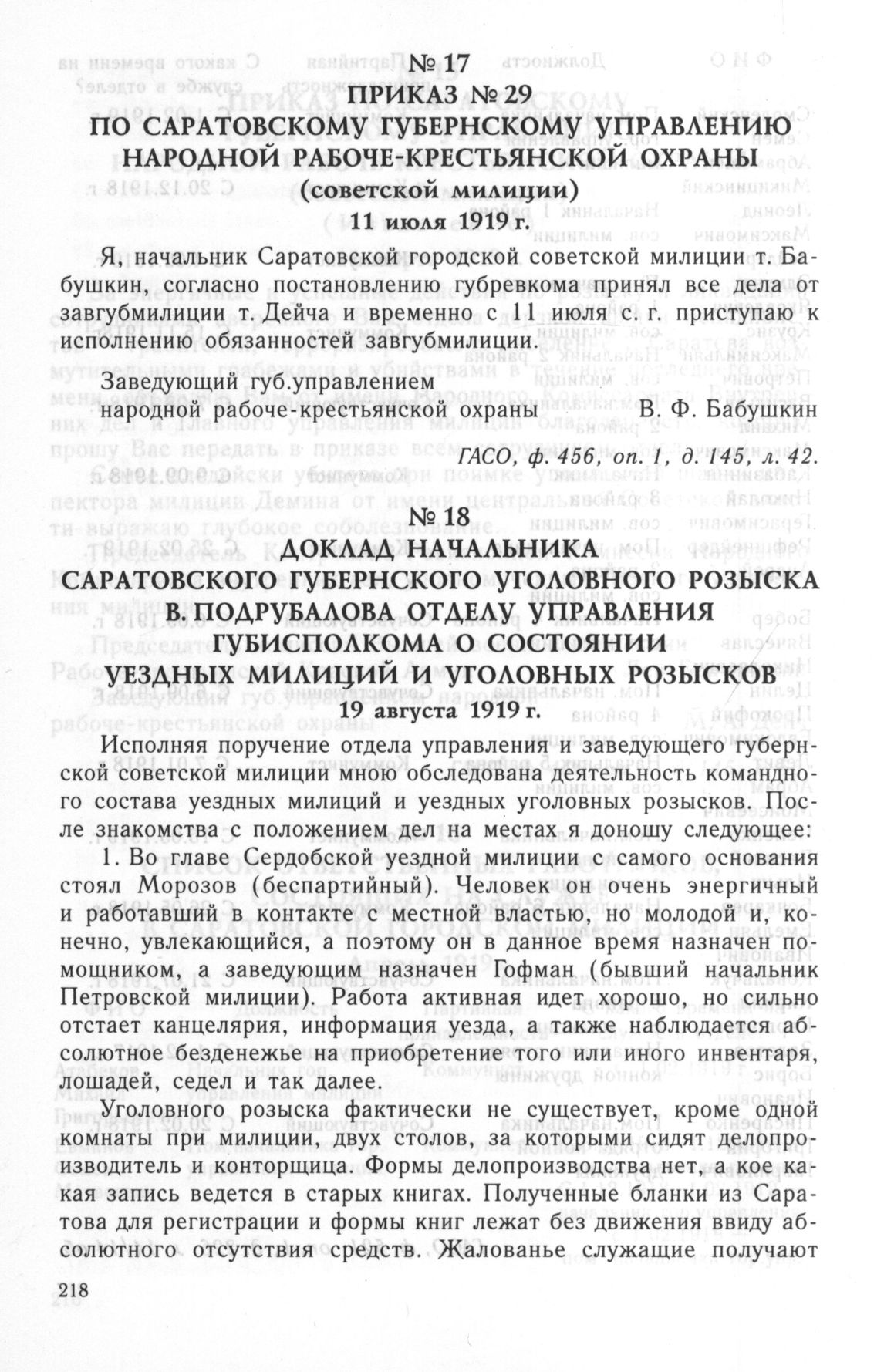 № 17
ПРИКАЗ № 29
ПО САРАТОВСКОМУ ГУБЕРНСКОМУ УПРАВЛЕНИЮ НАРОДНОЙ РАБОЧЕ-КРЕСТЬЯНСКОЙ ОХРАНЫ
(советской милиции)
11 июля 1919 г.

Я, начальник Саратовской городской советской милиции т. Бабушкин, согласно постановлению губревкома принял все дела от завгубмилиции т. Дейча и временно с 11 июля с. г. приступаю к исполнению обязанностей завгубмилиции.

Заведующий губ.управлением
народной рабоче-крестьянской охраны В. Ф. Бабушкин

ГАСО, ф. 456, оп. 1, д. 145, л. 42.

№ 18
ДОКЛАД НАЧАЛЬНИКА
САРАТОВСКОГО ГУБЕРНСКОГО УГОЛОВНОГО РОЗЫСКА В. ПОДРУБАЛОВА ОТДЕЛУ УПРАВЛЕНИЯ ГУБИСПОЛКОМА О СОСТОЯНИИ УЕЗДНЫХ МИЛИЦИЙ И УГОЛОВНЫХ РОЗЫСКОВ
19 августа 1919 г.

Исполняя поручение отдела управления и заведующего губернской советской милиции мною обследована деятельность командного состава уездных милиций и уездных уголовных розысков. После знакомства с положением дел на местах я доношу следующее:

1. Во главе Сердобской уездной милиции с самого основания стоял Морозов (беспартийный). Человек он очень энергичный и работавший в контакте с местной властью, но молодой и, конечно, увлекающийся, а поэтому он в данное время назначен помощником, а заведующим назначен Гофман (бывший начальник Петровской милиции). Работа активная идет хорошо, но сильно отстает канцелярия, информация уезда, а также наблюдается абсолютное безденежье на приобретение того или иного инвентаря, лошадей, седел и так далее.

Уголовного розыска фактически не существует, кроме одной комнаты при милиции, двух столов, за которыми сидят делопроизводитель и конторщица. Формы делопроизводства нет, а кое какая запись ведется в старых книгах. Полученные бланки из Саратова для регистрации и формы книг лежат без движения ввиду абсолютного отсутствия средств. Жалованье служащие получают

218